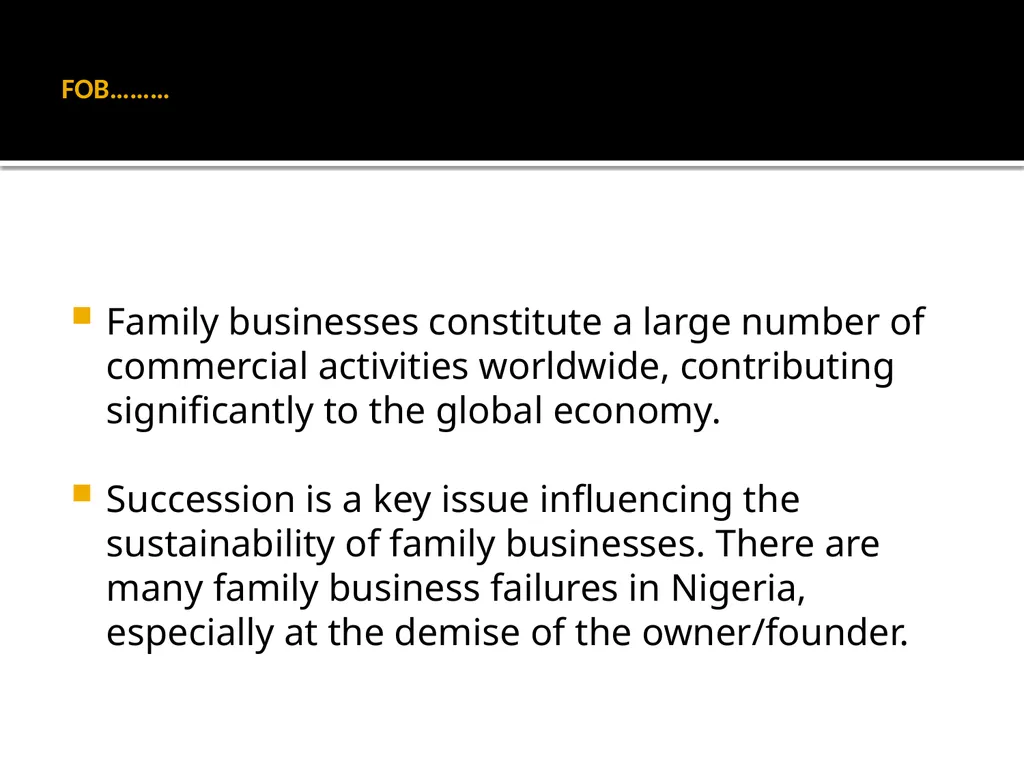 FOB………

Family businesses constitute a large number of commercial activities worldwide, contributing significantly to the global economy.

Succession is a key issue influencing the sustainability of family businesses. There are many family business failures in Nigeria, especially at the demise of the owner/founder.